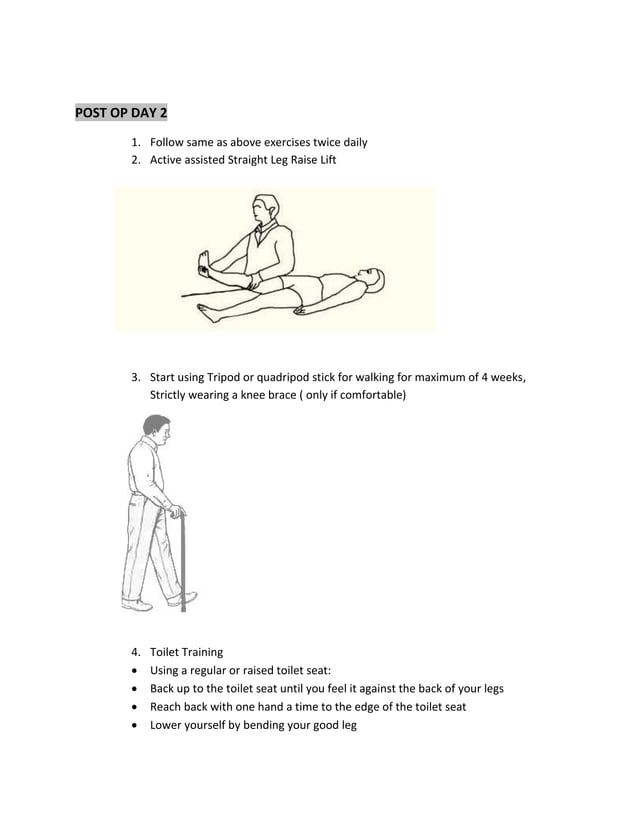 POST OP DAY 2

1. Follow same as above exercises twice daily
2. Active assisted Straight Leg Raise Lift

3. Start using Tripod or quadripod stick for walking for maximum of 4 weeks, Strictly wearing a knee brace ( only if comfortable)

4. Toilet Training
• Using a regular or raised toilet seat:
• Back up to the toilet seat until you feel it against the back of your legs
• Reach back with one hand a time to the edge of the toilet seat
• Lower yourself by bending your good leg